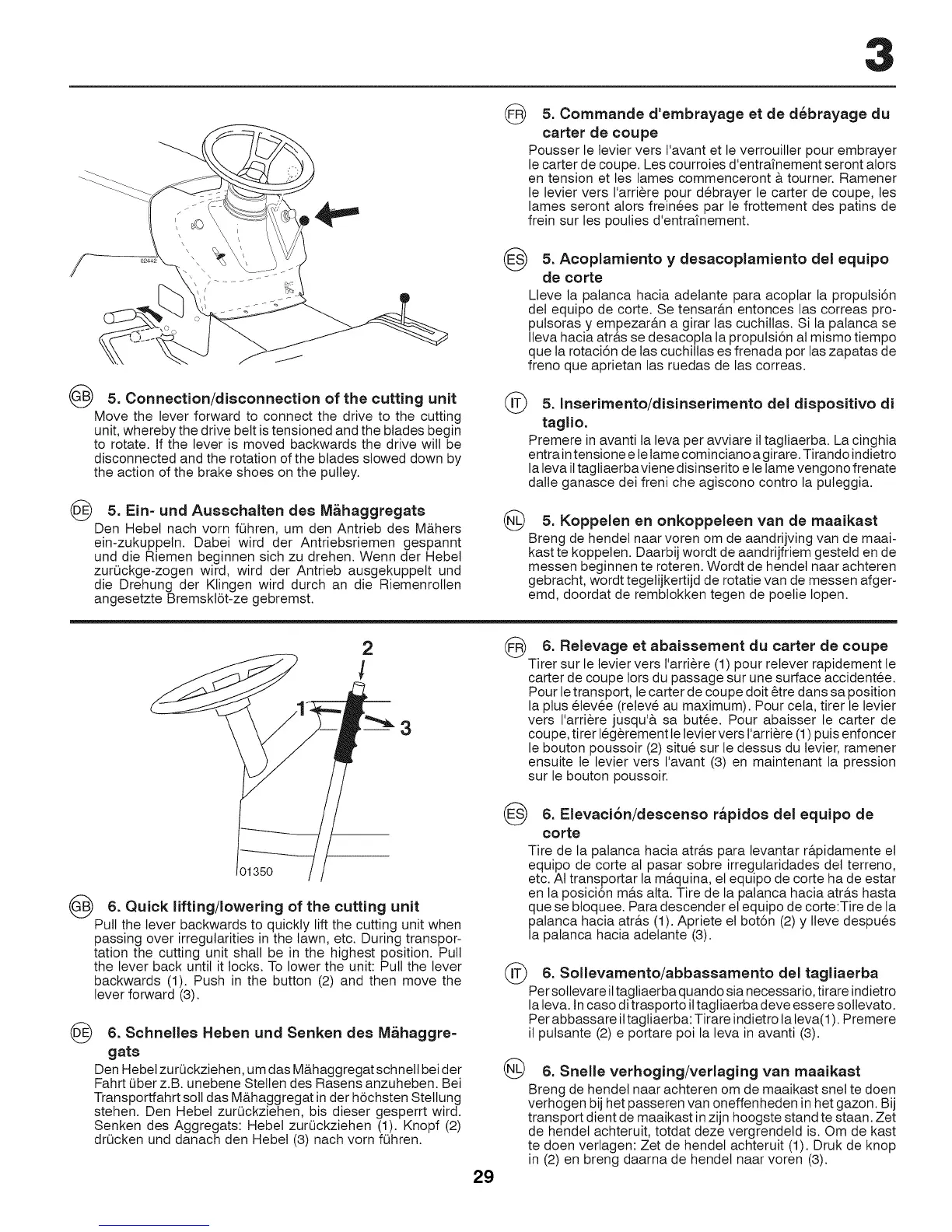 3

02442

GB 5. Connection/disconnection of the cutting unit
Move the lever forward to connect the drive to the cutting unit, whereby the drive belt is tensioned and the blades begin to rotate. If the lever is moved backwards the drive will be disconnected and the rotation of the blades slowed down by the action of the brake shoes on the pulley.

DE 5. Ein- und Ausschalten des Mähaggregats
Den Hebel nach vorn führen, um den Antrieb des Mähers ein-zukuppeln. Dabei wird der Antriebsriemen gespannt und die Riemen beginnen sich zu drehen. Wenn der Hebel zurückge-zogen wird, wird der Antrieb ausgekuppelt und die Drehung der Klingen wird durch an die Riemenrollen angesetzte Bremsklöt-ze gebremst.

FR 5. Commande d'embrayage et de débrayage du carter de coupe
Pousser le levier vers l'avant et le verrouiller pour embrayer le carter de coupe. Les courroies d'entraînement seront alors en tension et les lames commenceront à tourner. Ramener le levier vers l'arrière pour débrayer le carter de coupe, les lames seront alors freinées par le frottement des patins de frein sur les poulies d'entraînement.

ES 5. Acoplamiento y desacoplamiento del equipo de corte
Lleve la palanca hacia adelante para acoplar la propulsión del equipo de corte. Se tensarán entonces las correas propulsoras y empezarán a girar las cuchillas. Si la palanca se lleva hacia atrás se desacopla la propulsión al mismo tiempo que la rotación de las cuchillas es frenada por las zapatas de freno que aprietan las ruedas de las correas.

IT 5. Inserimento/disinserimento del dispositivo di taglio.
Premere in avanti la leva per avviare il tagliaerba. La cinghia entra in tensione e le lame cominciano a girare. Tirando indietro la leva il tagliaerba viene disinserito e le lame vengono frenate dalle ganasce dei freni che agiscono contro la puleggia.

NL 5. Koppelen en onkoppeleen van de maaikast
Breng de hendel naar voren om de aandrijving van de maaikast te koppelen. Daarbij wordt de aandrijfriem gesteld en de messen beginnen te roteren. Wordt de hendel naar achteren gebracht, wordt tegelijkertijd de rotatie van de messen afgeremd, doordat de remblokken tegen de poelie lopen.

2
1
3
01350

GB 6. Quick lifting/lowering of the cutting unit
Pull the lever backwards to quickly lift the cutting unit when passing over irregularities in the lawn, etc. During transportation the cutting unit shall be in the highest position. Pull the lever back until it locks. To lower the unit: Pull the lever backwards (1). Push in the button (2) and then move the lever forward (3).

DE 6. Schnelles Heben und Senken des Mähaggregats
Den Hebel zurückziehen, um das Mähaggregat schnell bei der Fahrt über z.B. unebene Stellen des Rasens anzuheben. Bei Transportfahrt soll das Mähaggregat in der höchsten Stellung stehen. Den Hebel zurückziehen, bis dieser gesperrt wird. Senken des Aggregats: Hebel zurückziehen (1). Knopf (2) drücken und danach den Hebel (3) nach vorn führen.

FR 6. Relevage et abaissement du carter de coupe
Tirer sur le levier vers l'arrière (1) pour relever rapidement le carter de coupe lors du passage sur une surface accidentée. Pour le transport, le carter de coupe doit être dans sa position la plus élevée (relevé au maximum). Pour cela, tirer le levier vers l'arrière jusqu'à sa butée. Pour abaisser le carter de coupe, tirer légèrement le levier vers l'arrière (1) puis enfoncer le bouton poussoir (2) situé sur le dessus du levier, ramener ensuite le levier vers l'avant (3) en maintenant la pression sur le bouton poussoir.

ES 6. Elevación/descenso rápidos del equipo de corte
Tire de la palanca hacia atrás para levantar rápidamente el equipo de corte al pasar sobre irregularidades del terreno, etc. Al transportar la máquina, el equipo de corte ha de estar en la posición más alta. Tire de la palanca hacia atrás hasta que se bloquee. Para descender el equipo de corte:Tire de la palanca hacia atrás (1). Apriete el botón (2) y lleve después la palanca hacia adelante (3).

IT 6. Sollevamento/abbassamento del tagliaerba
Per sollevare il tagliaerba quando sia necessario, tirare indietro la leva. In caso di trasporto il tagliaerba deve essere sollevato. Per abbassare il tagliaerba: Tirare indietro la leva(1). Premere il pulsante (2) e portare poi la leva in avanti (3).

NL 6. Snelle verhoging/verlaging van maaikast
Breng de hendel naar achteren om de maaikast snel te doen verhogen bij het passeren van oneffenheden in het gazon. Bij transport dient de maaikast in zijn hoogste stand te staan. Zet de hendel achteruit, totdat deze vergrendeld is. Om de kast te doen verlagen: Zet de hendel achteruit (1). Druk de knop in (2) en breng daarna de hendel naar voren (3).

29